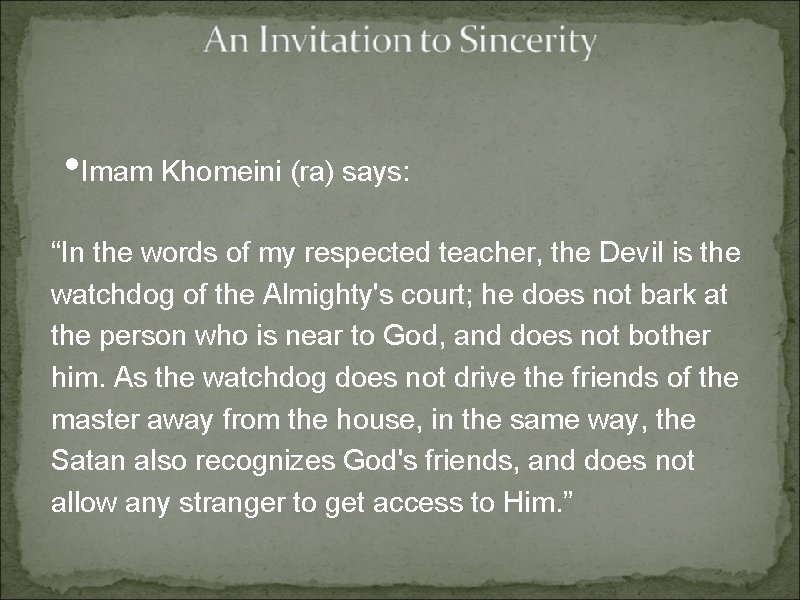 An Invitation to Sincerity

•Imam Khomeini (ra) says:

“In the words of my respected teacher, the Devil is the watchdog of the Almighty's court; he does not bark at the person who is near to God, and does not bother him. As the watchdog does not drive the friends of the master away from the house, in the same way, the Satan also recognizes God's friends, and does not allow any stranger to get access to Him.”